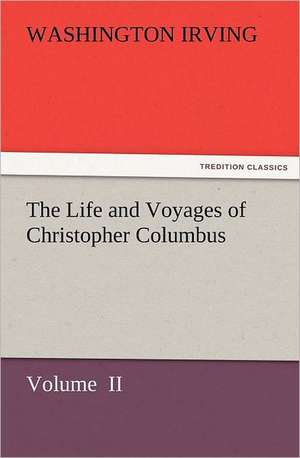 WASHINGTON IRVING

TREDITION CLASSICS

The Life and Voyages of Christopher Columbus

Volume II